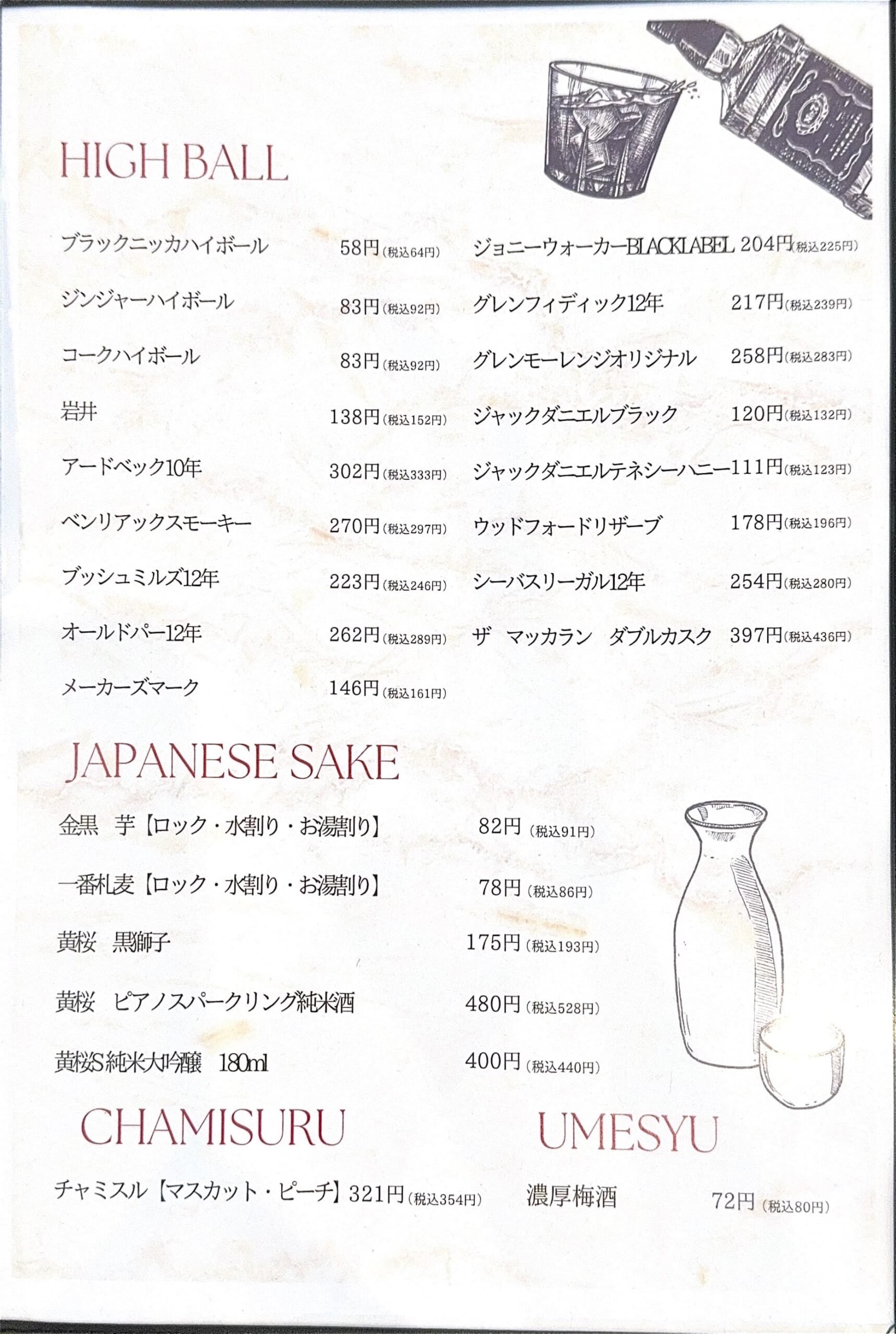 HIGH BALL

ブラックニッカハイボール 58円(税込64円)

ジンジャーハイボール 83円(税込92円)

コークハイボール 83円(税込92円)

岩井 138円(税込152円)

アードベック10年 302円(税込333円)

ベンリアックスモーキー 270円(税込297円)

ブッシュミルズ12年 223円(税込246円)

オールドパー12年 262円(税込289円)

メーカーズマーク 146円(税込161円)

ジョニーウォーカーBLACKLABEL 204円(税込225円)

グレンフィディック12年 217円(税込239円)

グレンモーレンジオリジナル 258円(税込283円)

ジャックダニエルブラック 120円(税込132円)

ジャックダニエルテネシーハニー 111円(税込123円)

ウッドフォードリザーブ 178円(税込196円)

シーバスリーガル12年 254円(税込280円)

ザ マッカラン ダブルカスク 397円(税込436円)

JAPANESE SAKE

金黒 芋【ロック・水割り・お湯割り】 82円(税込91円)

一番札麦【ロック・水割り・お湯割り】 78円(税込86円)

黄桜 黒獅子 175円(税込193円)

黄桜 ピアノスパークリング純米酒 480円(税込528円)

黄桜S純米大吟醸 180ml 400円(税込440円)

CHAMISURU

チャミスル【マスカット・ピーチ】321円(税込354円)

UMESYU

濃厚梅酒 72円(税込80円)